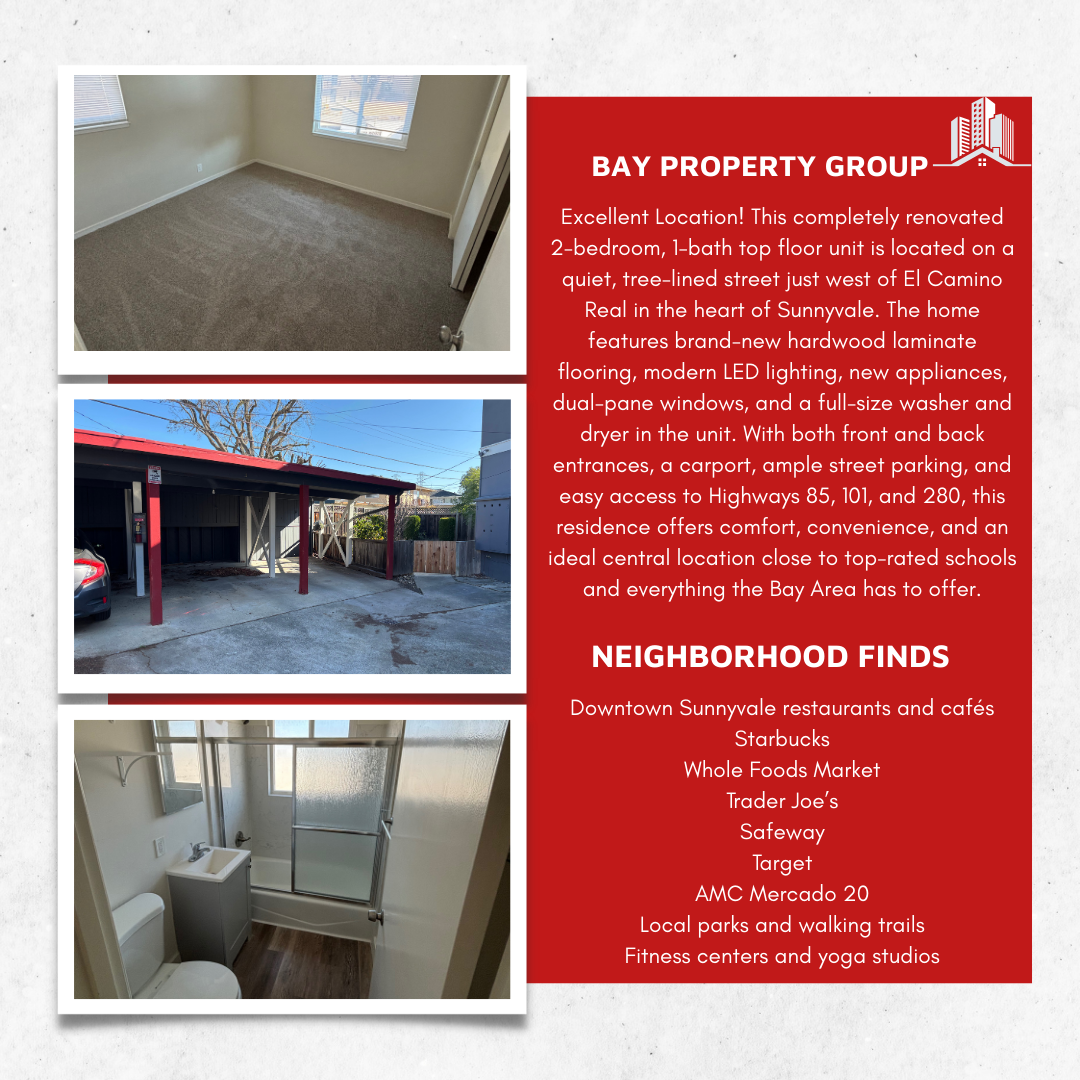 BAY PROPERTY GROUP

Excellent Location! This completely renovated 2-bedroom, 1-bath top floor unit is located on a quiet, tree-lined street just west of El Camino Real in the heart of Sunnyvale. The home features brand-new hardwood laminate flooring, modern LED lighting, new appliances, dual-pane windows, and a full-size washer and dryer in the unit. With both front and back entrances, a carport, ample street parking, and easy access to Highways 85, 101, and 280, this residence offers comfort, convenience, and an ideal central location close to top-rated schools and everything the Bay Area has to offer.

NEIGHBORHOOD FINDS

Downtown Sunnyvale restaurants and cafés
Starbucks
Whole Foods Market
Trader Joe's
Safeway
Target
AMC Mercado 20
Local parks and walking trails
Fitness centers and yoga studios